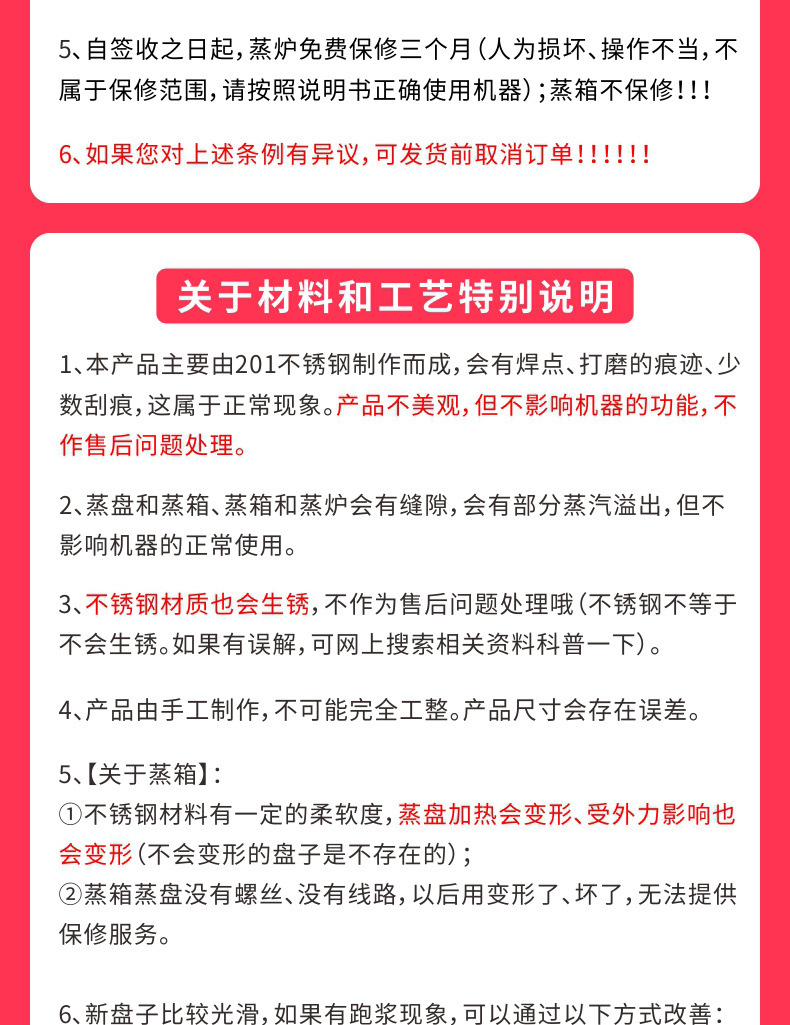 5、自签收之日起，蒸炉免费保修三个月（人为损坏、操作不当，不属于保修范围，请按照说明书正确使用机器）；蒸箱不保修！！！

6、如果您对上述条例有异议，可发货前取消订单！！！！！！

关于材料和工艺特别说明

1、本产品主要由201不锈钢制作而成，会有焊点、打磨的痕迹、少数刮痕，这属于正常现象。产品不美观，但不影响机器的功能，不作售后问题处理。

2、蒸盘和蒸箱、蒸箱和蒸炉会有缝隙，会有部分蒸汽溢出，但不影响机器的正常使用。

3、不锈钢材质也会生锈，不作为售后问题处理哦（不锈钢不等于不会生锈。如果有误解，可网上搜索相关资料科普一下）。

4、产品由手工制作，不可能完全工整。产品尺寸会存在误差。

5、【关于蒸箱】：
①不锈钢材料有一定的柔软度，蒸盘加热会变形、受外力影响也会变形（不会变形的盘子是不存在的）；
②蒸箱蒸盘没有螺丝、没有线路，以后用变形了、坏了，无法提供保修服务。

6、新盘子比较光滑，如果有跑浆现象，可以通过以下方式改善：